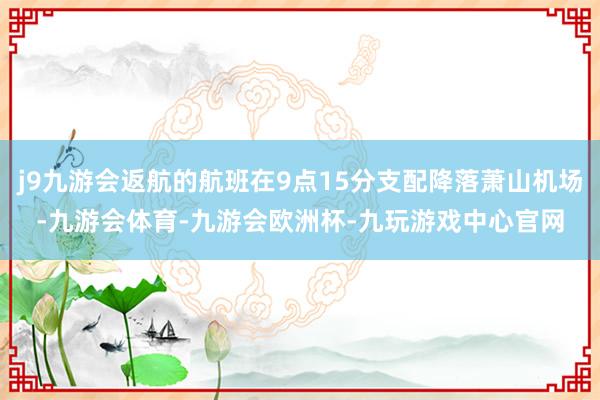 j9九游会返航的航班在9点15分支配降落萧山机场-九游会体育-九游会欧洲杯-九玩游戏中心官网